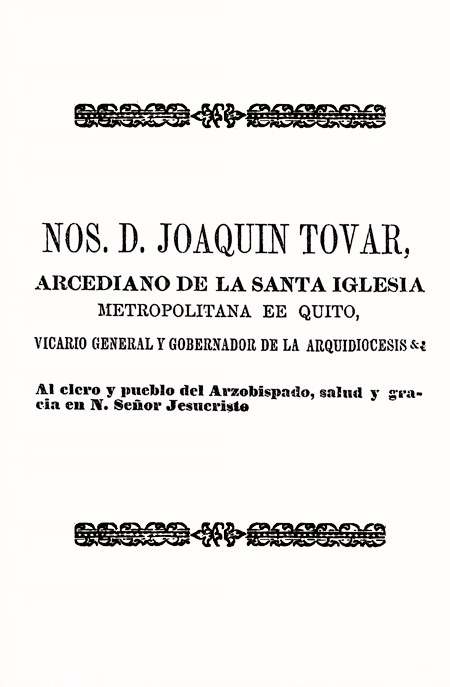 NOS. D. JOAQUIN TOVAR,

ARCEDIANO DE LA SANTA IGLESIA METROPOLITANA EE QUITO,

VICARIO GENERAL Y GOBERNADOR DE LA ARQUIDIOCESIS &a

Al clero y pueblo del Arzobispado, salud y gracia en N. Señor Jesucristo